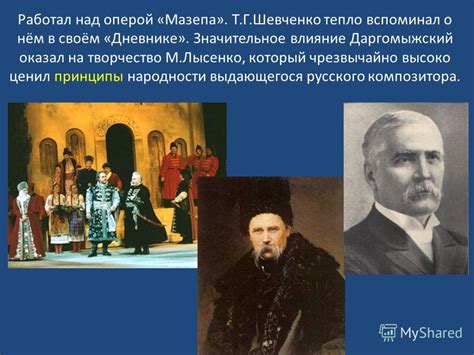 Работал над оперой «Мазепа». Т.Г.Шевченко тепло вспоминал о нём в своём «Дневнике». Значительное влияние Даргомыжский оказал на творчество М.Лысенко, который чрезвычайно высоко ценил принципы народности выдающегося русского композитора.

MyShared